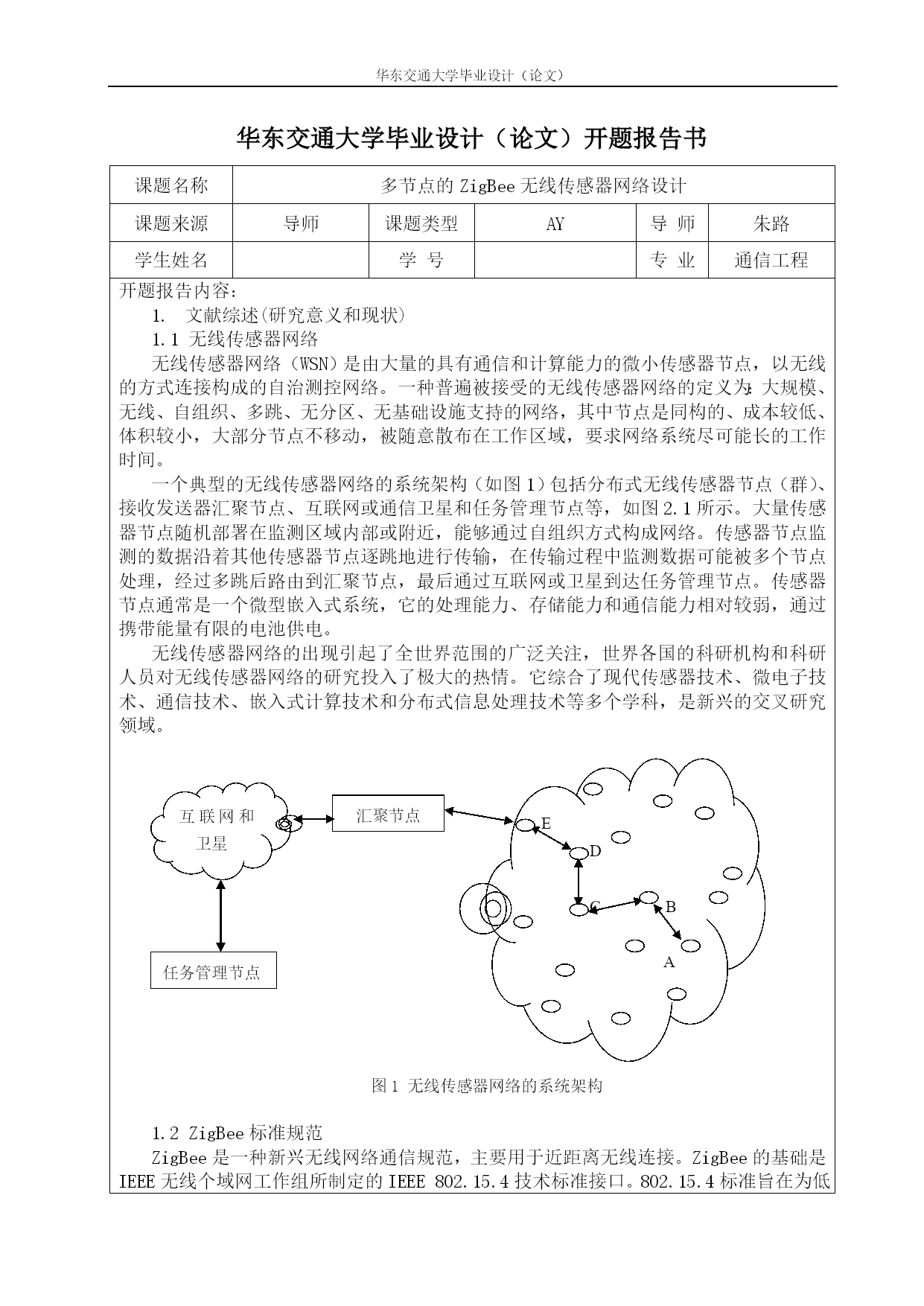 华东交通大学毕业设计（论文）

华东交通大学毕业设计（论文）开题报告书

| 课题名称 | 多节点的 ZigBee 无线传感器网络设计 | | | | |
|---|---|---|---|---|---|
| 课题来源 | 导师 | 课题类型 | AY | 导 师 | 朱路 |
| 学生姓名 | | 学 号 | | 专 业 | 通信工程 |

开题报告内容：

1. 文献综述(研究意义和现状)

1.1 无线传感器网络

无线传感器网络（WSN）是由大量的具有通信和计算能力的微小传感器节点，以无线的方式连接构成的自治测控网络。一种普遍被接受的无线传感器网络的定义为：大规模、无线、自组织、多跳、无分区、无基础设施支持的网络，其中节点是同构的、成本较低、体积较小，大部分节点不移动，被随意散布在工作区域，要求网络系统尽可能长的工作时间。

一个典型的无线传感器网络的系统架构（如图 1）包括分布式无线传感器节点（群）、接收发送器汇聚节点、互联网或通信卫星和任务管理节点等，如图 2.1 所示。大量传感器节点随机部署在监测区域内部或附近，能够通过自组织方式构成网络。传感器节点监测的数据沿着其他传感器节点逐跳地进行传输，在传输过程中监测数据可能被多个节点处理，经过多跳后路由到汇聚节点，最后通过互联网或卫星到达任务管理节点。传感器节点通常是一个微型嵌入式系统，它的处理能力、存储能力和通信能力相对较弱，通过携带能量有限的电池供电。

无线传感器网络的出现引起了全世界范围的广泛关注，世界各国的科研机构和科研人员对无线传感器网络的研究投入了极大的热情。它综合了现代传感器技术、微电子技术、通信技术、嵌入式计算技术和分布式信息处理技术等多个学科，是新兴的交叉研究领域。

互联网和卫星
汇聚节点
任务管理节点
E
D
C
B
A

图 1 无线传感器网络的系统架构

1.2 ZigBee 标准规范

ZigBee 是一种新兴无线网络通信规范，主要用于近距离无线连接。ZigBee 的基础是 IEEE 无线个域网工作组所制定的 IEEE 802.15.4 技术标准接口。802.15.4 标准旨在为低